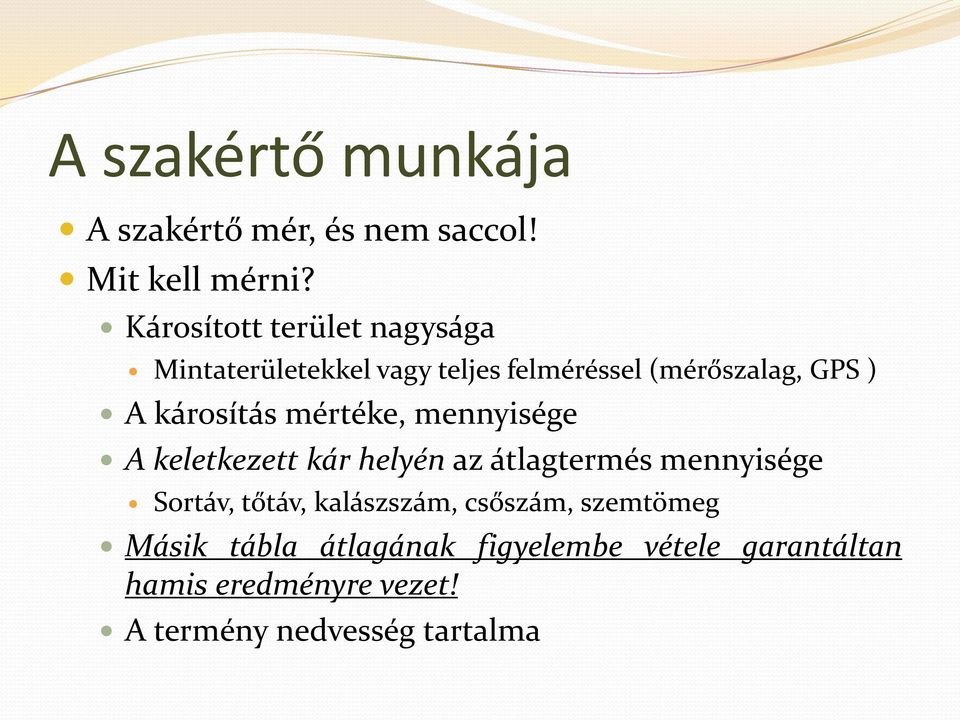 A szakértő munkája

A szakértő mér, és nem saccol!

Mit kell mérni?

Károsított terület nagysága

Mintaterületekkel vagy teljes felméréssel (mérőszalag, GPS )

A károsítás mértéke, mennyisége

A keletkezett kár helyén az átlagtermés mennyisége

Sortáv, tőtáv, kalászszám, csőszám, szemtömeg

Másik tábla átlagának figyelembe vétele garantáltan hamis eredményre vezet!

A termény nedvesség tartalma